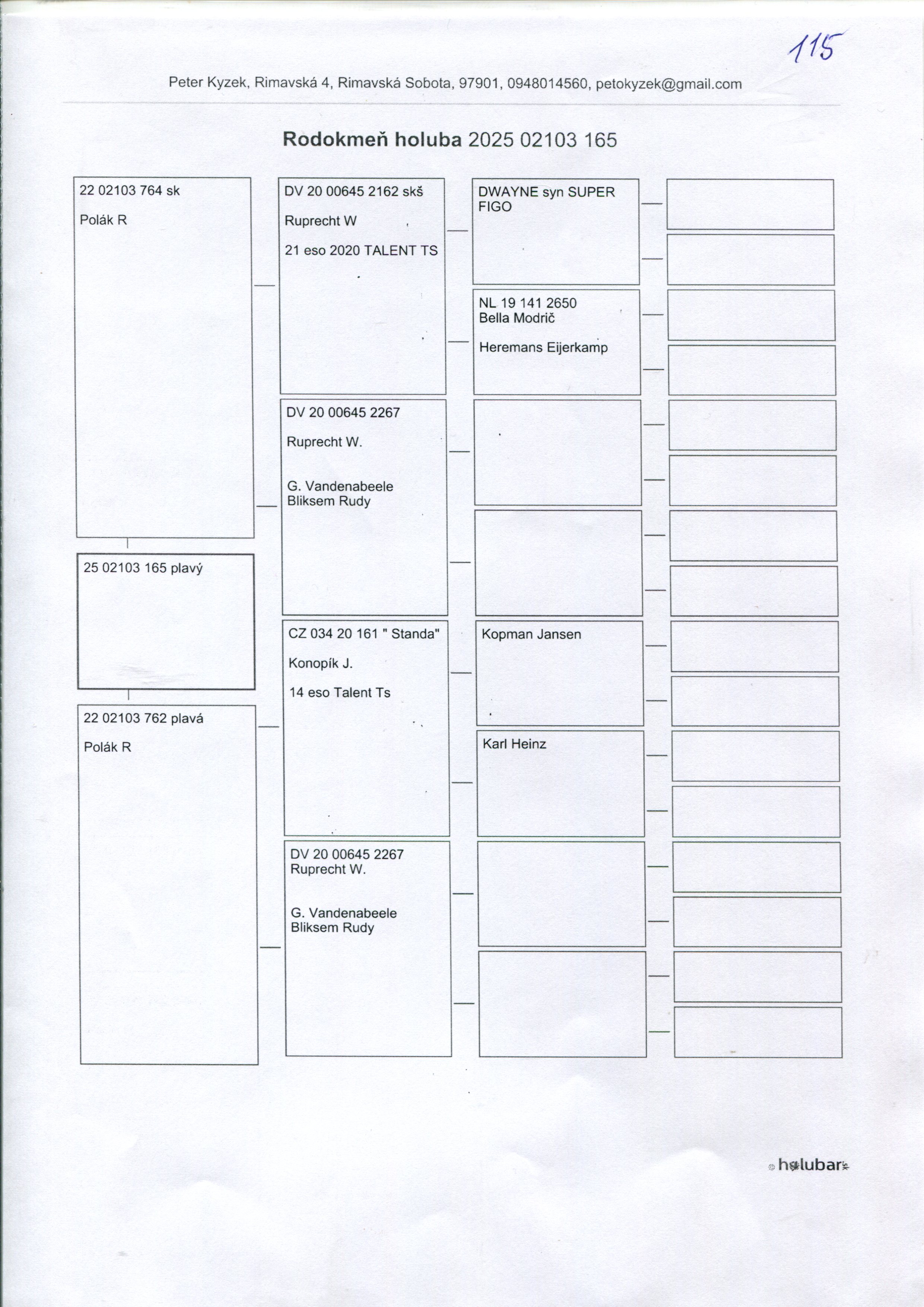 115

Peter Kyzek, Rimavská 4, Rimavská Sobota, 97901, 0948014560, petokyzek@gmail.com

Rodokmeň holuba 2025 02103 165

22 02103 764 sk

Polák R

25 02103 165 plavý

22 02103 762 plavá

Polák R

DV 20 00645 2162 skš

Ruprecht W

21 eso 2020 TALENT TS

DV 20 00645 2267

Ruprecht W.

G. Vandenabeele
Bliksem Rudy

CZ 034 20 161 " Standa"

Konopík J.

14 eso Talent Ts

DV 20 00645 2267
Ruprecht W.

G. Vandenabeele
Bliksem Rudy

DWAYNE syn SUPER FIGO

NL 19 141 2650
Bella Modrič

Heremans Eijerkamp

Kopman Jansen

Karl Heinz

holubar.sk